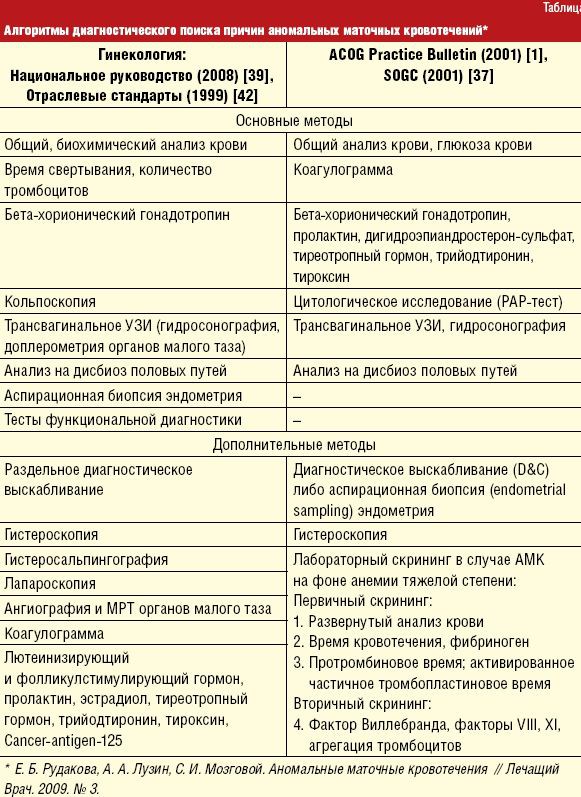 Таблица

Алгоритмы диагностического поиска причин аномальных маточных кровотечений*

| Гинекология: Национальное руководство (2008) [39], Отраслевые стандарты (1999) [42] | ACOG Practice Bulletin (2001) [1], SOGC (2001) [37] |
|---|---|
| Основные методы | |
| Общий, биохимический анализ крови | Общий анализ крови, глюкоза крови |
| Время свертывания, количество тромбоцитов | Коагулограмма |
| Бета-хорионический гонадотропин | Бета-хорионический гонадотропин, пролактин, дигидроэпиандростерон-сульфат, тиреотропный гормон, трийодтиронин, тироксин |
| Кольпоскопия | Цитологическое исследование (PAP-тест) |
| Трансвагинальное УЗИ (гидросонография, доплерометрия органов малого таза) | Трансвагинальное УЗИ, гидросонография |
| Анализ на дисбиоз половых путей | Анализ на дисбиоз половых путей |
| Аспирационная биопсия эндометрия | – |
| Тесты функциональной диагностики | – |
| Дополнительные методы | |
| Раздельное диагностическое выскабливание | Диагностическое выскабливание (D&C) либо аспирационная биопсия (endometrial sampling) эндометрия |
| Гистероскопия | Гистероскопия |
| Гистеросальпингография | Лабораторный скрининг в случае АМК на фоне анемии тяжелой степени: Первичный скрининг: 1. Развернутый анализ крови 2. Время кровотечения, фибриноген 3. Протромбиновое время; активированное частичное тромбопластиновое время Вторичный скрининг: 4. Фактор Виллебранда, факторы VIII, XI, агрегация тромбоцитов |
| Лапароскопия | |
| Ангиография и МРТ органов малого таза | |
| Коагулограмма | |
| Лютеинизирующий и фолликулстимулирующий гормон, пролактин, эстрадиол, тиреотропный гормон, трийодтиронин, тироксин, Cancer-antigen-125 | |

* Е. Б. Рудакова, А. А. Лузин, С. И. Мозговой. Аномальные маточные кровотечения // Лечащий Врач. 2009. № 3.